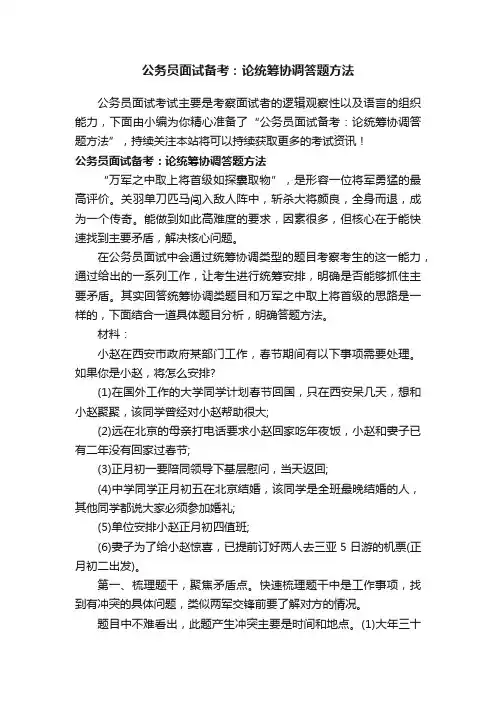 公务员面试备考：论统筹协调答题方法

公务员面试考试主要是考察面试者的逻辑观察性以及语言的组织能力，下面由小编为你精心准备了“公务员面试备考：论统筹协调答题方法”，持续关注本站将可以持续获取更多的考试资讯！

公务员面试备考：论统筹协调答题方法

“万军之中取上将首级如探囊取物”，是形容一位将军勇猛的最高评价。关羽单刀匹马闯入敌人阵中，斩杀大将颜良，全身而退，成为一个传奇。能做到如此高难度的要求，因素很多，但核心在于能快速找到主要矛盾，解决核心问题。

在公务员面试中会通过统筹协调类型的题目考察考生的这一能力，通过给出的一系列工作，让考生进行统筹安排，明确是否能够抓住主要矛盾。其实回答统筹协调类题目和万军之中取上将首级的思路是一样的，下面结合一道具体题目分析，明确答题方法。

材料：

小赵在西安市政府某部门工作，春节期间有以下事项需要处理。如果你是小赵，将怎么安排?

(1)在国外工作的大学同学计划春节回国，只在西安呆几天，想和小赵聚聚，该同学曾经对小赵帮助很大;

(2)远在北京的母亲打电话要求小赵回家吃年夜饭，小赵和妻子已有二年没有回家过春节;

(3)正月初一要陪同领导下基层慰问，当天返回;

(4)中学同学正月初五在北京结婚，该同学是全班最晚结婚的人，其他同学都说大家必须参加婚礼;

(5)单位安排小赵正月初四值班;

(6)妻子为了给小赵惊喜，已提前订好两人去三亚 5 日游的机票(正月初二出发)。

第一、梳理题干，聚焦矛盾点。快速梳理题干中是工作事项，找到有冲突的具体问题，类似两军交锋前要了解对方的情况。

题目中不难看出，此题产生冲突主要是时间和地点。(1)大年三十